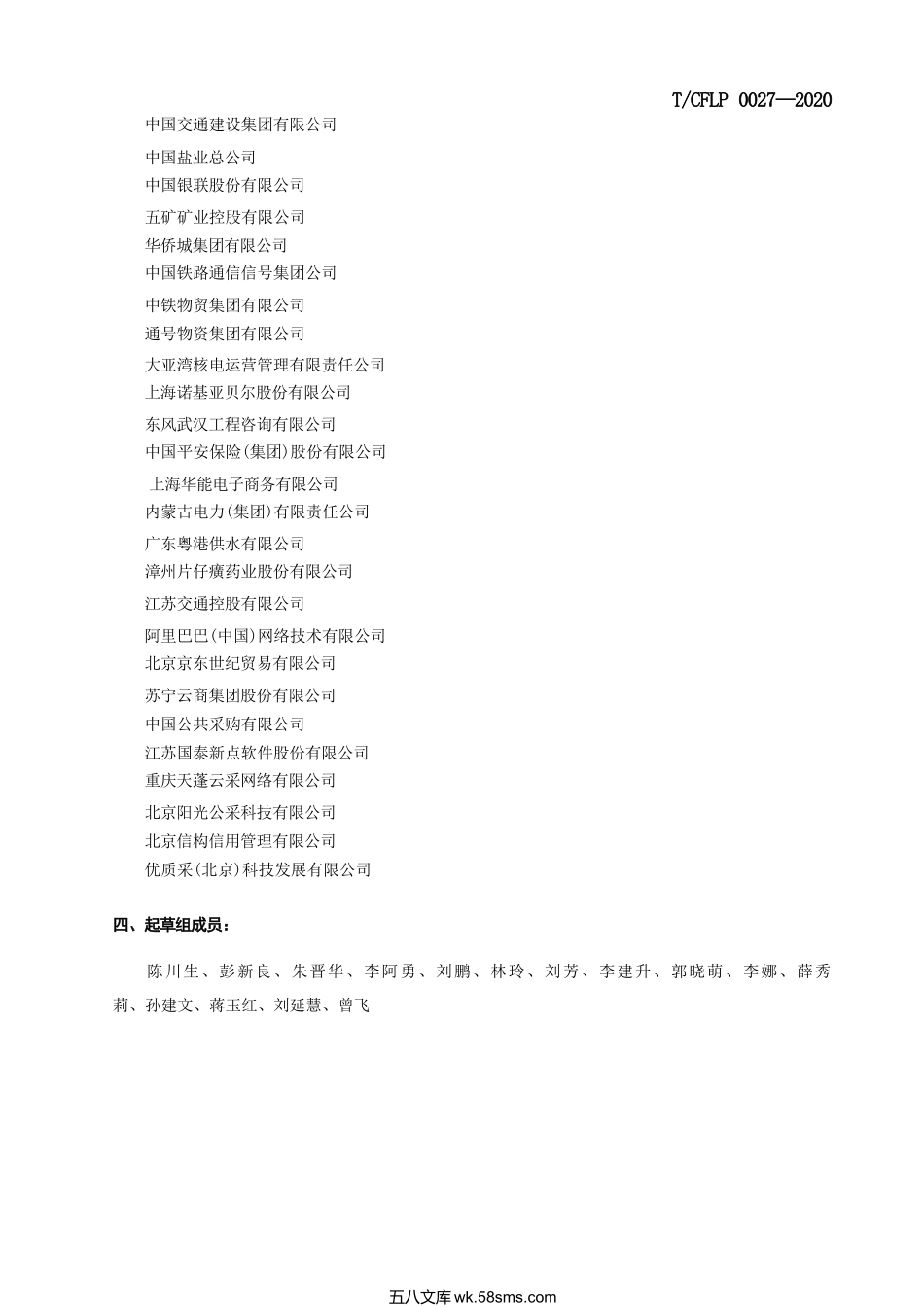 T/CFLP 0027—2020

中国交通建设集团有限公司
中国盐业总公司
中国银联股份有限公司
五矿矿业控股有限公司
华侨城集团有限公司
中国铁路通信信号集团公司
中铁物贸集团有限公司
通号物资集团有限公司
大亚湾核电运营管理有限责任公司
上海诺基亚贝尔股份有限公司
东风武汉工程咨询有限公司
中国平安保险(集团)股份有限公司
上海华能电子商务有限公司
内蒙古电力(集团)有限责任公司
广东粤港供水有限公司
漳州片仔癀药业股份有限公司
江苏交通控股有限公司
阿里巴巴(中国)网络技术有限公司
北京京东世纪贸易有限公司
苏宁云商集团股份有限公司
中国公共采购有限公司
江苏国泰新点软件股份有限公司
重庆天蓬云采网络有限公司
北京阳光公采科技有限公司
北京信构信用管理有限公司
优质采(北京)科技发展有限公司

四、起草组成员：

陈川生、彭新良、朱晋华、李阿勇、刘鹏、林玲、刘芳、李建升、郭晓萌、李娜、薛秀莉、孙建文、蒋玉红、刘延慧、曾飞

五八文库wk.58sms.com